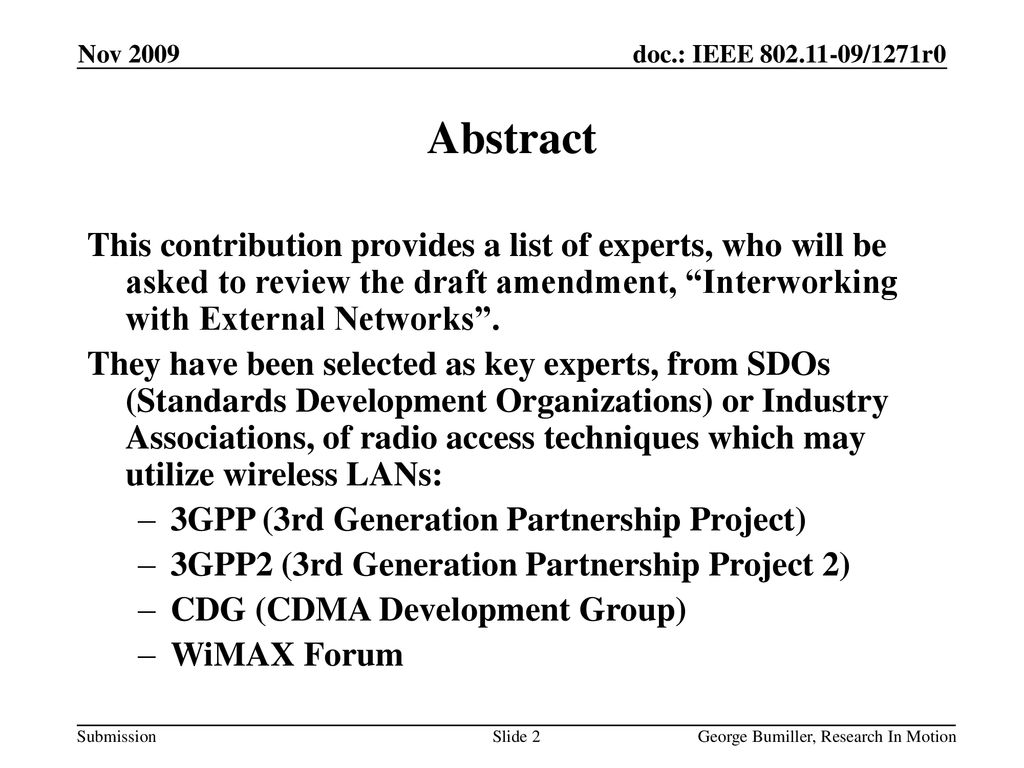 Nov 2009

doc.: IEEE 802.11-09/1271r0

Abstract

This contribution provides a list of experts, who will be asked to review the draft amendment, “Interworking with External Networks”.

They have been selected as key experts, from SDOs (Standards Development Organizations) or Industry Associations, of radio access techniques which may utilize wireless LANs:

– 3GPP (3rd Generation Partnership Project)
– 3GPP2 (3rd Generation Partnership Project 2)
– CDG (CDMA Development Group)
– WiMAX Forum

Submission

Slide 2

George Bumiller, Research In Motion